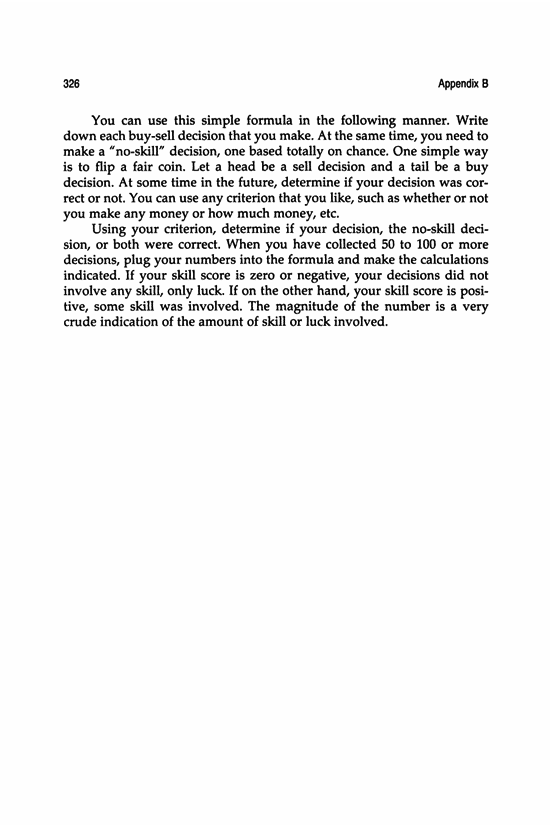 326 Appendix B

You can use this simple formula in the following manner. Write down each buy-sell decision that you make. At the same time, you need to make a "no-skill" decision, one based totally on chance. One simple way is to flip a fair coin. Let a head be a sell decision and a tail be a buy decision. At some time in the future, determine if your decision was correct or not. You can use any criterion that you like, such as whether or not you make any money or how much money, etc.

Using your criterion, determine if your decision, the no-skill decision, or both were correct. When you have collected 50 to 100 or more decisions, plug your numbers into the formula and make the calculations indicated. If your skill score is zero or negative, your decisions did not involve any skill, only luck. If on the other hand, your skill score is positive, some skill was involved. The magnitude of the number is a very crude indication of the amount of skill or luck involved.